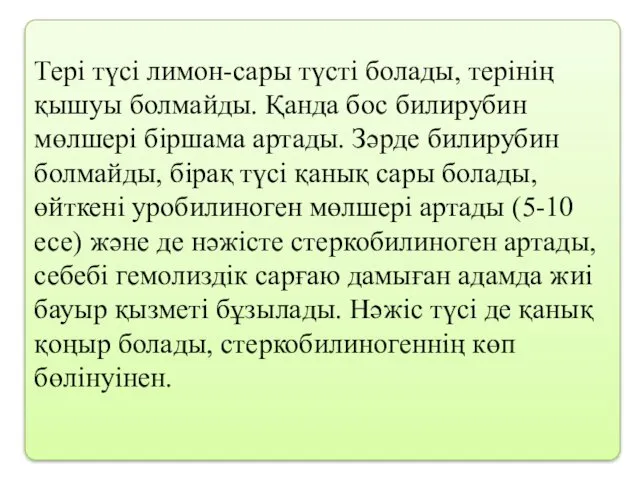 Тері түсі лимон-сары түсті болады, терінің қышуы болмайды. Қанда бос билирубин мөлшері біршама артады. Зәрде билирубин болмайды, бірақ түсі қанық сары болады, өйткені уробилиноген мөлшері артады (5-10 есе) және де нәжісте стеркобилиноген артады, себебі гемолиздік сарғаю дамыған адамда жиі бауыр қызметі бұзылады. Нәжіс түсі де қанық қоңыр болады, стеркобилиногеннің көп бөлінуінен.